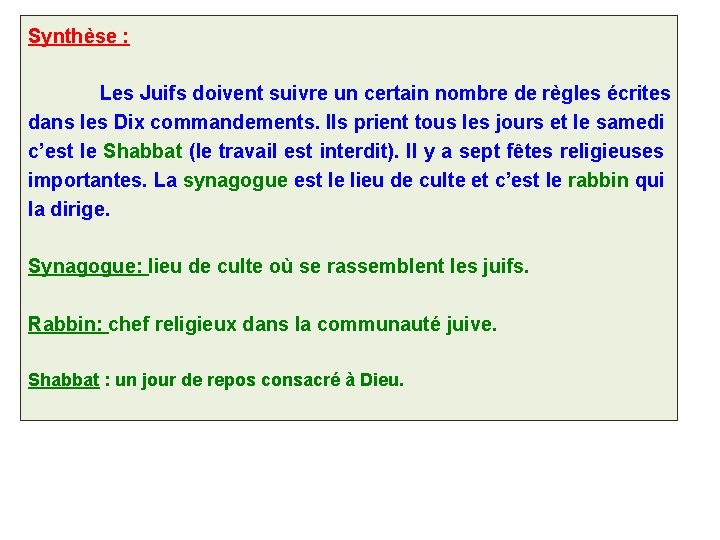 Synthèse :

Les Juifs doivent suivre un certain nombre de règles écrites dans les Dix commandements. Ils prient tous les jours et le samedi c'est le Shabbat (le travail est interdit). Il y a sept fêtes religieuses importantes. La synagogue est le lieu de culte et c'est le rabbin qui la dirige.

Synagogue: lieu de culte où se rassemblent les juifs.

Rabbin: chef religieux dans la communauté juive.

Shabbat : un jour de repos consacré à Dieu.